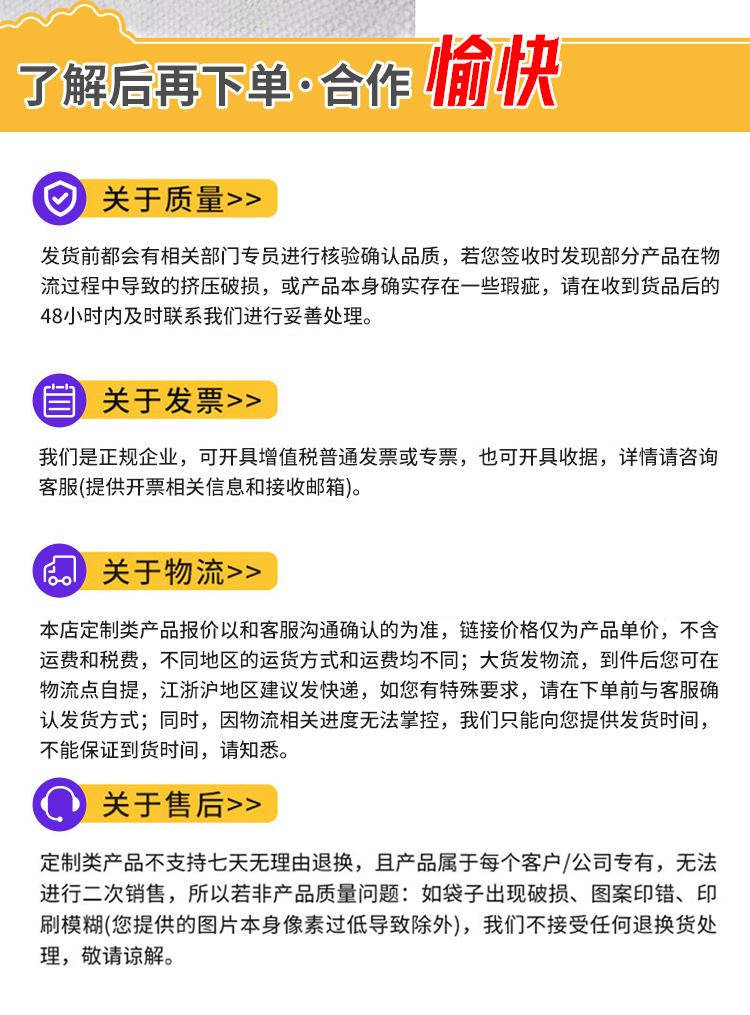 了解后再下单·合作 愉快

关于质量>>

发货前都会有相关部门专员进行核验确认品质，若您签收时发现部分产品在物流过程中导致的挤压破损，或产品本身确实存在一些瑕疵，请在收到货品后的48小时内及时联系我们进行妥善处理。

关于发票>>

我们是正规企业，可开具增值税普通发票或专票，也可开具收据，详情请咨询客服(提供开票相关信息和接收邮箱)。

关于物流>>

本店定制类产品报价以和客服沟通确认的为准，链接价格仅为产品单价，不含运费和税费，不同地区的运货方式和运费均不同；大货发物流，到件后您可在物流点自提，江浙沪地区建议发快递，如您有特殊要求，请在下单前与客服确认发货方式；同时，因物流相关进度无法掌控，我们只能向您提供发货时间，不能保证到货时间，请知悉。

关于售后>>

定制类产品不支持七天无理由退换，且产品属于每个客户/公司专有，无法进行二次销售，所以若非产品质量问题：如袋子出现破损、图案印错、印刷模糊(您提供的图片本身像素过低导致除外)，我们不接受任何退换货处理，敬请谅解。